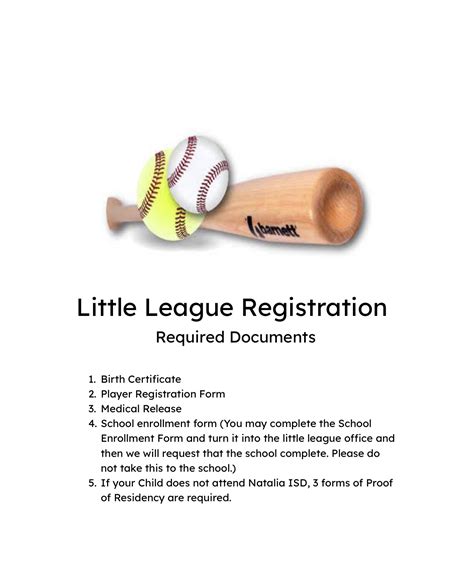 barnett

Little League Registration

Required Documents

1. Birth Certificate
2. Player Registration Form
3. Medical Release
4. School enrollment form (You may complete the School Enrollment Form and turn it into the little league office and then we will request that the school complete. Please do not take this to the school.)
5. If your Child does not attend Natalia ISD, 3 forms of Proof of Residency are required.